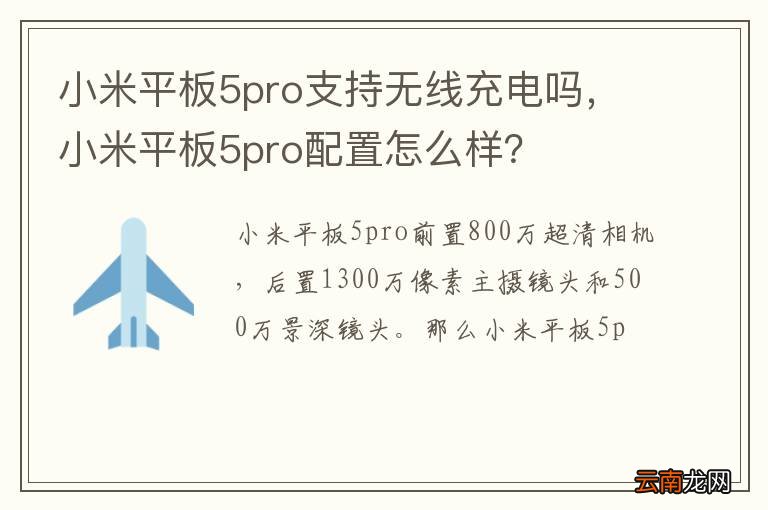 小米平板5pro支持无线充电吗，小米平板5pro配置怎么样？

小米平板5pro前置800万超清相机，后置1300万像素主摄镜头和500万景深镜头。那么小米平板5p

云南龙网